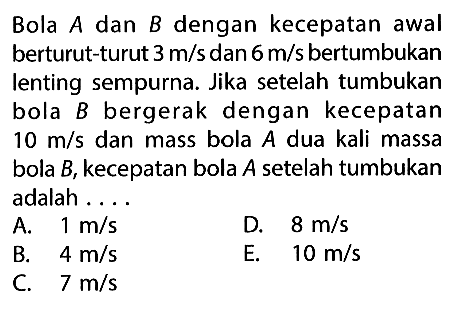 Bola $A$ dan $B$ dengan kecepatan awal berturut-turut 3 m/s dan 6 m/s bertumbukan lenting sempurna. Jika setelah tumbukan bola $B$ bergerak dengan kecepatan 10 m/s dan mass bola $A$ dua kali massa bola $B$, kecepatan bola $A$ setelah tumbukan adalah . . . .

A. 1 m/s
B. 4 m/s
C. 7 m/s
D. 8 m/s
E. 10 m/s